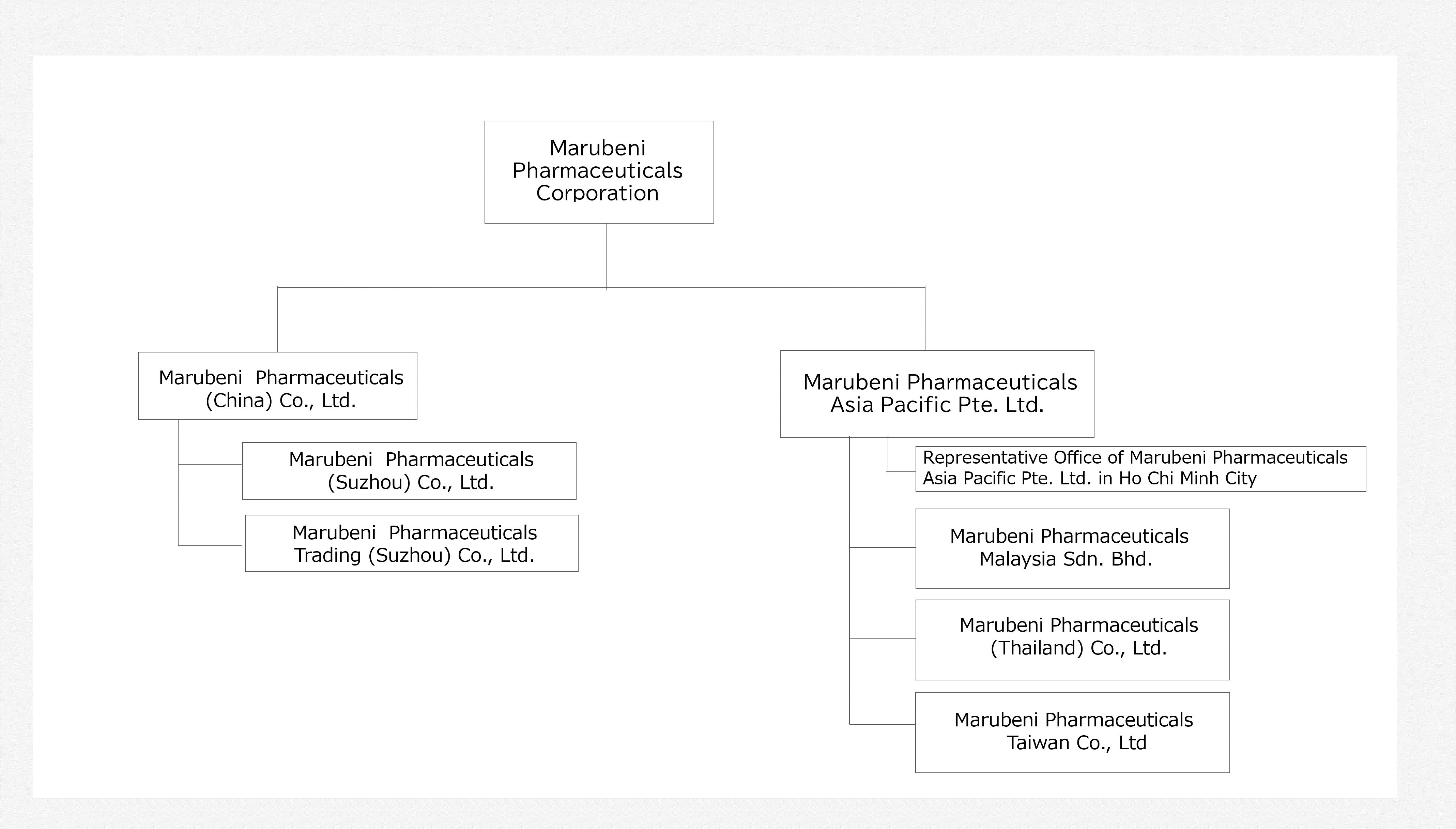 Marubeni Pharmaceuticals Corporation

Marubeni Pharmaceuticals (China) Co., Ltd.

Marubeni Pharmaceuticals (Suzhou) Co., Ltd.

Marubeni Pharmaceuticals Trading (Suzhou) Co., Ltd.

Marubeni Pharmaceuticals Asia Pacific Pte. Ltd.

Representative Office of Marubeni Pharmaceuticals Asia Pacific Pte. Ltd. in Ho Chi Minh City

Marubeni Pharmaceuticals Malaysia Sdn. Bhd.

Marubeni Pharmaceuticals (Thailand) Co., Ltd.

Marubeni Pharmaceuticals Taiwan Co., Ltd